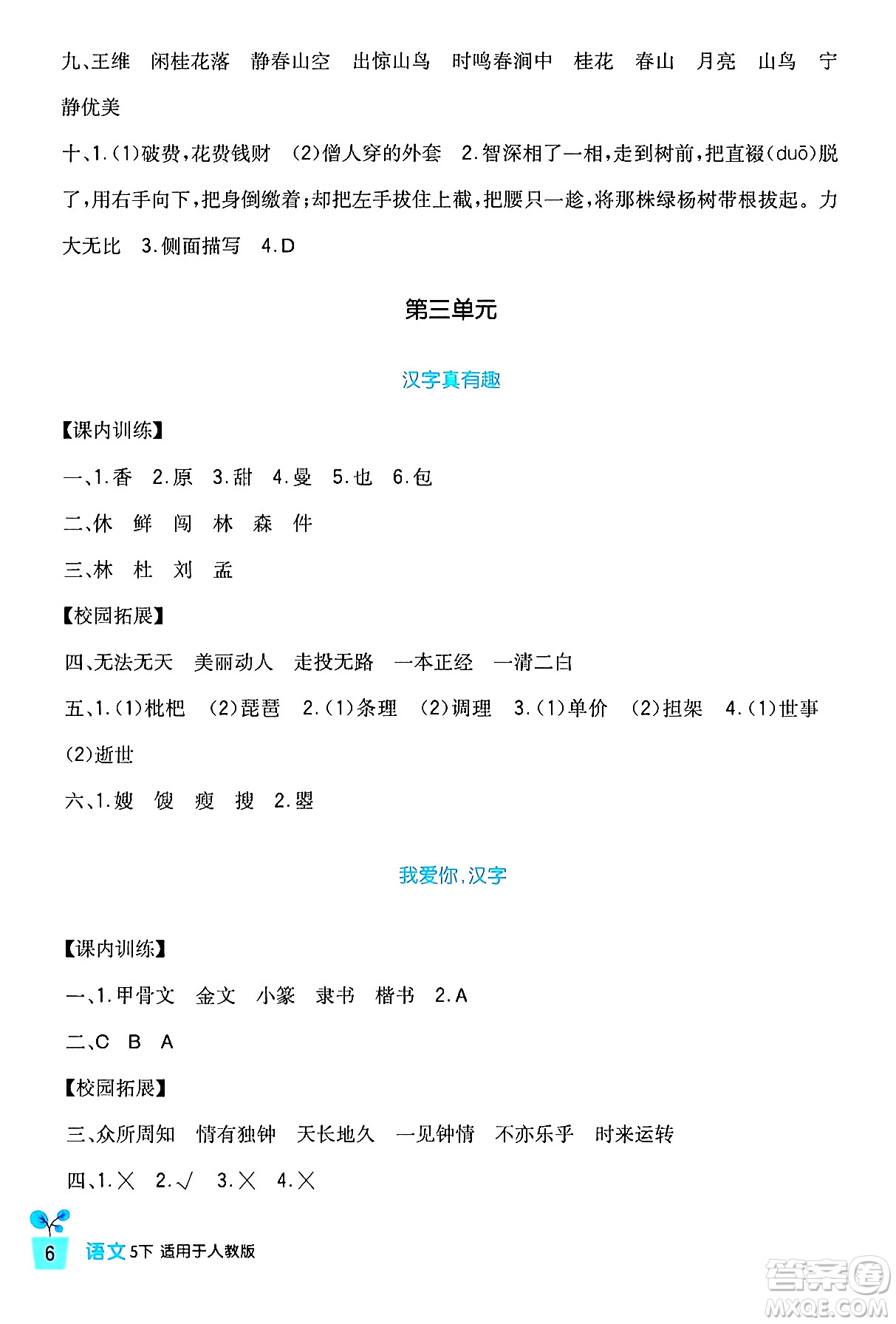 九、王维　闲桂花落　静春山空　出惊山鸟　时鸣春涧中　桂花　春山　月亮　山鸟　宁静优美

十、1.(1)破费，花费钱财　(2)僧人穿的外套　2.智深相了一相，走到树前，把直裰(duō)脱了，用右手向下，把身倒缴着；却把左手拔住上截，把腰只一趁，将那株绿杨树带根拔起。力大无比　3.侧面描写　4.D

第三单元

汉字真有趣

【课内训练】

一、1.香　2.原　3.甜　4.曼　5.也　6.包

二、休　鲜　闯　林　森　件

三、林　杜　刘　孟

【校园拓展】

四、无法无天　美丽动人　走投无路　一本正经　一清二白

五、1.(1)枇杷　(2)琵琶　2.(1)条理　(2)调理　3.(1)单价　(2)担架　4.(1)世事　(2)逝世

六、1.嫂　馊　瘦　搜　2.婴

我爱你，汉字

【课内训练】

一、1.甲骨文　金文　小篆　隶书　楷书　2.A

二、C　B　A

【校园拓展】

三、众所周知　情有独钟　天长地久　一见钟情　不亦乐乎　时来运转

四、1.×　2.√　3.×　4.×

6　语文 5下 适用于人教版

答案圈 MXQE.COM